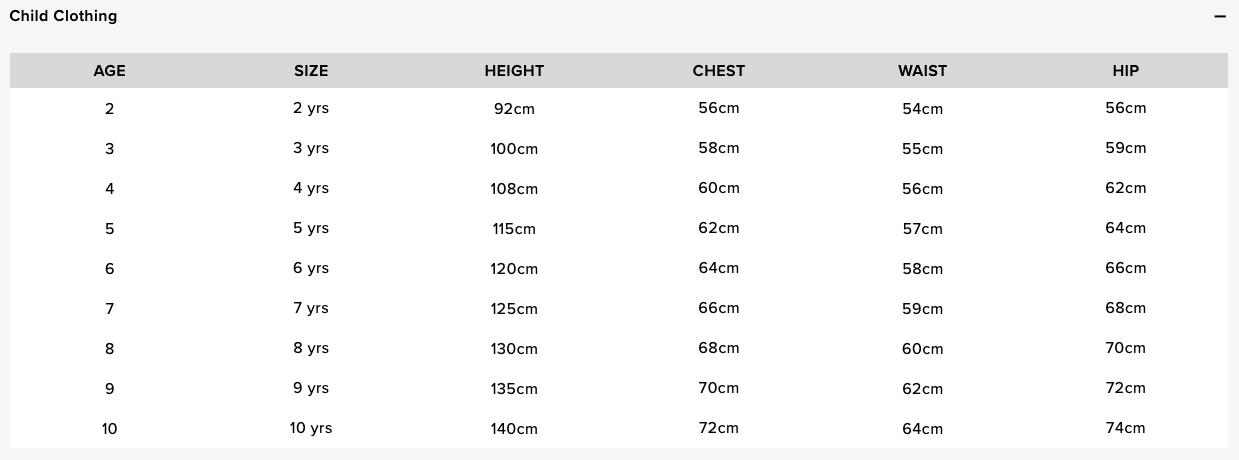 Child Clothing −

| AGE | SIZE | HEIGHT | CHEST | WAIST | HIP |
|---|---|---|---|---|---|
| 2 | 2 yrs | 92cm | 56cm | 54cm | 56cm |
| 3 | 3 yrs | 100cm | 58cm | 55cm | 59cm |
| 4 | 4 yrs | 108cm | 60cm | 56cm | 62cm |
| 5 | 5 yrs | 115cm | 62cm | 57cm | 64cm |
| 6 | 6 yrs | 120cm | 64cm | 58cm | 66cm |
| 7 | 7 yrs | 125cm | 66cm | 59cm | 68cm |
| 8 | 8 yrs | 130cm | 68cm | 60cm | 70cm |
| 9 | 9 yrs | 135cm | 70cm | 62cm | 72cm |
| 10 | 10 yrs | 140cm | 72cm | 64cm | 74cm |